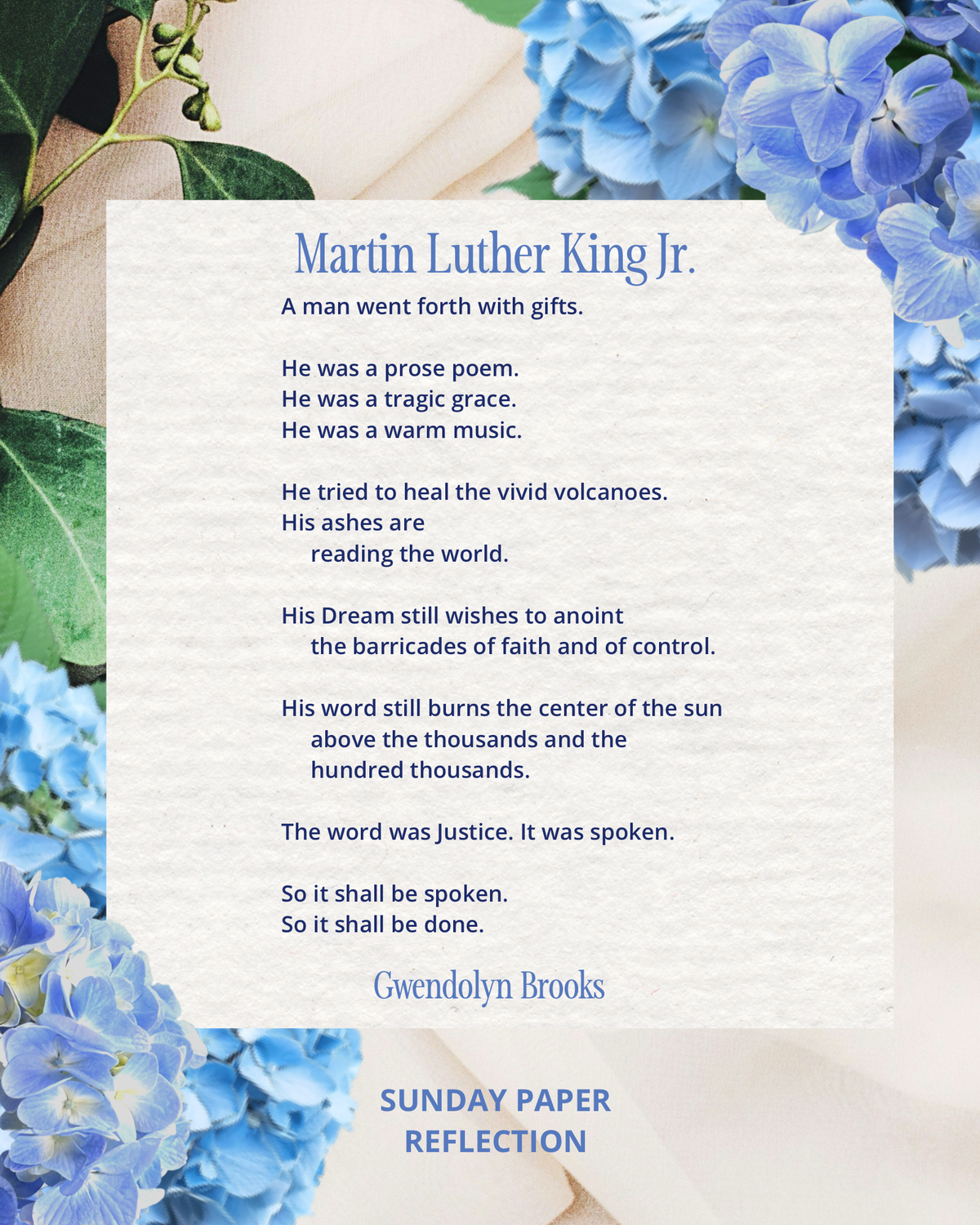 Martin Luther King Jr.

A man went forth with gifts.

He was a prose poem.
He was a tragic grace.
He was a warm music.

He tried to heal the vivid volcanoes.
His ashes are
reading the world.

His Dream still wishes to anoint
the barricades of faith and of control.

His word still burns the center of the sun
above the thousands and the
hundred thousands.

The word was Justice. It was spoken.

So it shall be spoken.
So it shall be done.

Gwendolyn Brooks

SUNDAY PAPER
REFLECTION